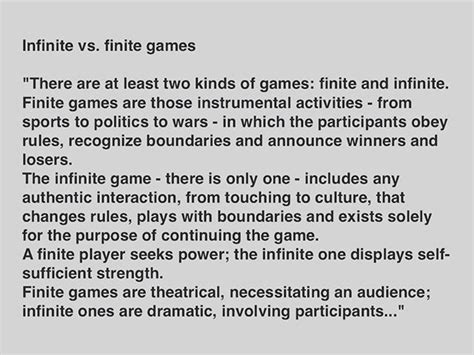 Infinite vs. finite games

"There are at least two kinds of games: finite and infinite. Finite games are those instrumental activities - from sports to politics to wars - in which the participants obey rules, recognize boundaries and announce winners and losers.
The infinite game - there is only one - includes any authentic interaction, from touching to culture, that changes rules, plays with boundaries and exists solely for the purpose of continuing the game.
A finite player seeks power; the infinite one displays self-sufficient strength.
Finite games are theatrical, necessitating an audience; infinite ones are dramatic, involving participants..."